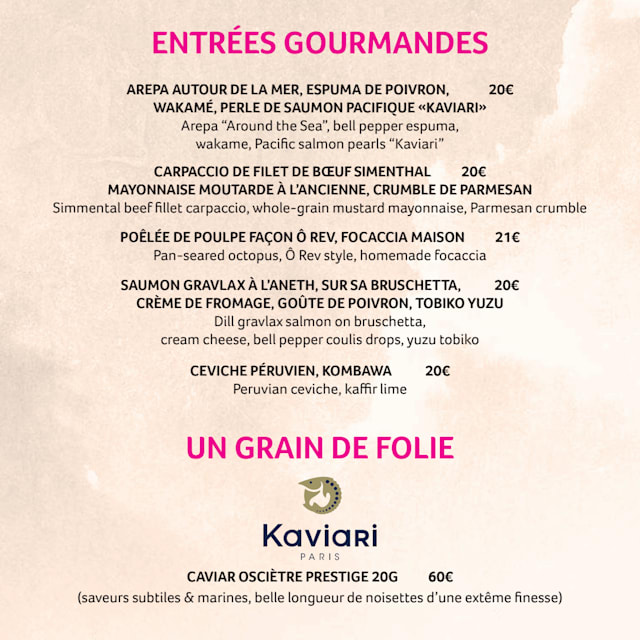 ENTRÉES GOURMANDES

AREPA AUTOUR DE LA MER, ESPUMA DE POIVRON, 20€
WAKAMÉ, PERLE DE SAUMON PACIFIQUE «KAVIARI»
Arepa “Around the Sea”, bell pepper espuma, wakame, Pacific salmon pearls “Kaviari”

CARPACCIO DE FILET DE BŒUF SIMENTHAL 20€
MAYONNAISE MOUTARDE À L’ANCIENNE, CRUMBLE DE PARMESAN
Simmental beef fillet carpaccio, whole-grain mustard mayonnaise, Parmesan crumble

POÊLÉE DE POULPE FAÇON Ô REV, FOCACCIA MAISON 21€
Pan-seared octopus, Ô Rev style, homemade focaccia

SAUMON GRAVLAX À L’ANETH, SUR SA BRUSCHETTA, 20€
CRÈME DE FROMAGE, GOÛTE DE POIVRON, TOBIKO YUZU
Dill gravlax salmon on bruschetta, cream cheese, bell pepper coulis drops, yuzu tobiko

CEVICHE PÉRUVIEN, KOMBAWA 20€
Peruvian ceviche, kaffir lime

UN GRAIN DE FOLIE

Kaviari
PARIS

CAVIAR OSCIÈTRE PRESTIGE 20G 60€
(saveurs subtiles & marines, belle longueur de noisettes d’une extême finesse)